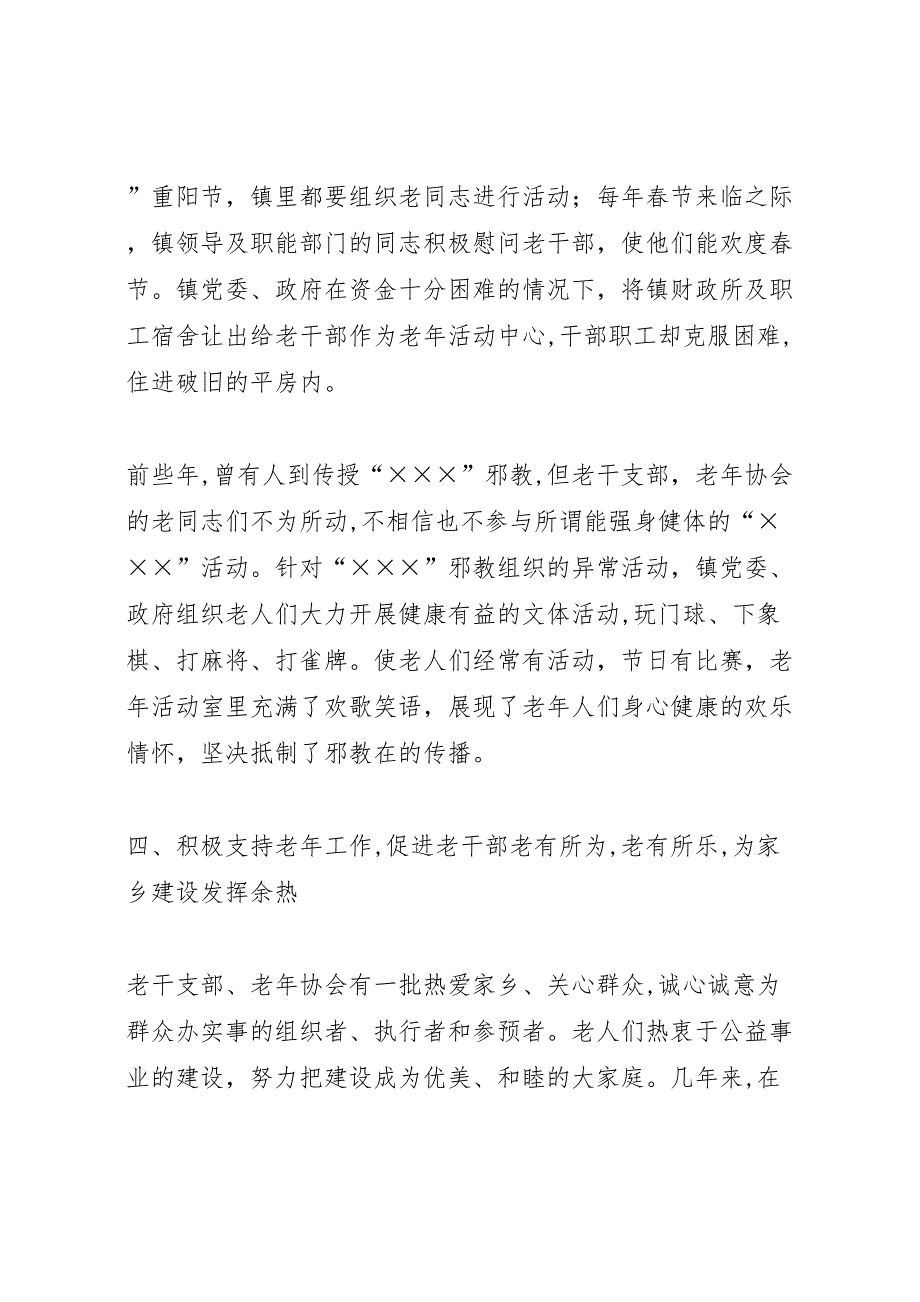 ”重阳节，镇里都要组织老同志进行活动；每年春节来临之际，镇领导及职能部门的同志积极慰问老干部，使他们能欢度春节。镇党委、政府在资金十分困难的情况下，将镇财政所及职工宿舍让出给老干部作为老年活动中心,干部职工却克服困难,住进破旧的平房内。

前些年,曾有人到传授“×××”邪教,但老干支部，老年协会的老同志们不为所动,不相信也不参与所谓能强身健体的“×××”活动。针对“×××”邪教组织的异常活动，镇党委、政府组织老人们大力开展健康有益的文体活动,玩门球、下象棋、打麻将、打雀牌。使老人们经常有活动，节日有比赛，老年活动室里充满了欢歌笑语，展现了老年人们身心健康的欢乐情怀，坚决抵制了邪教在的传播。

四、积极支持老年工作,促进老干部老有所为,老有所乐,为家乡建设发挥余热

老干支部、老年协会有一批热爱家乡、关心群众,诚心诚意为群众办实事的组织者、执行者和参预者。老人们热衷于公益事业的建设，努力把建设成为优美、和睦的大家庭。几年来,在